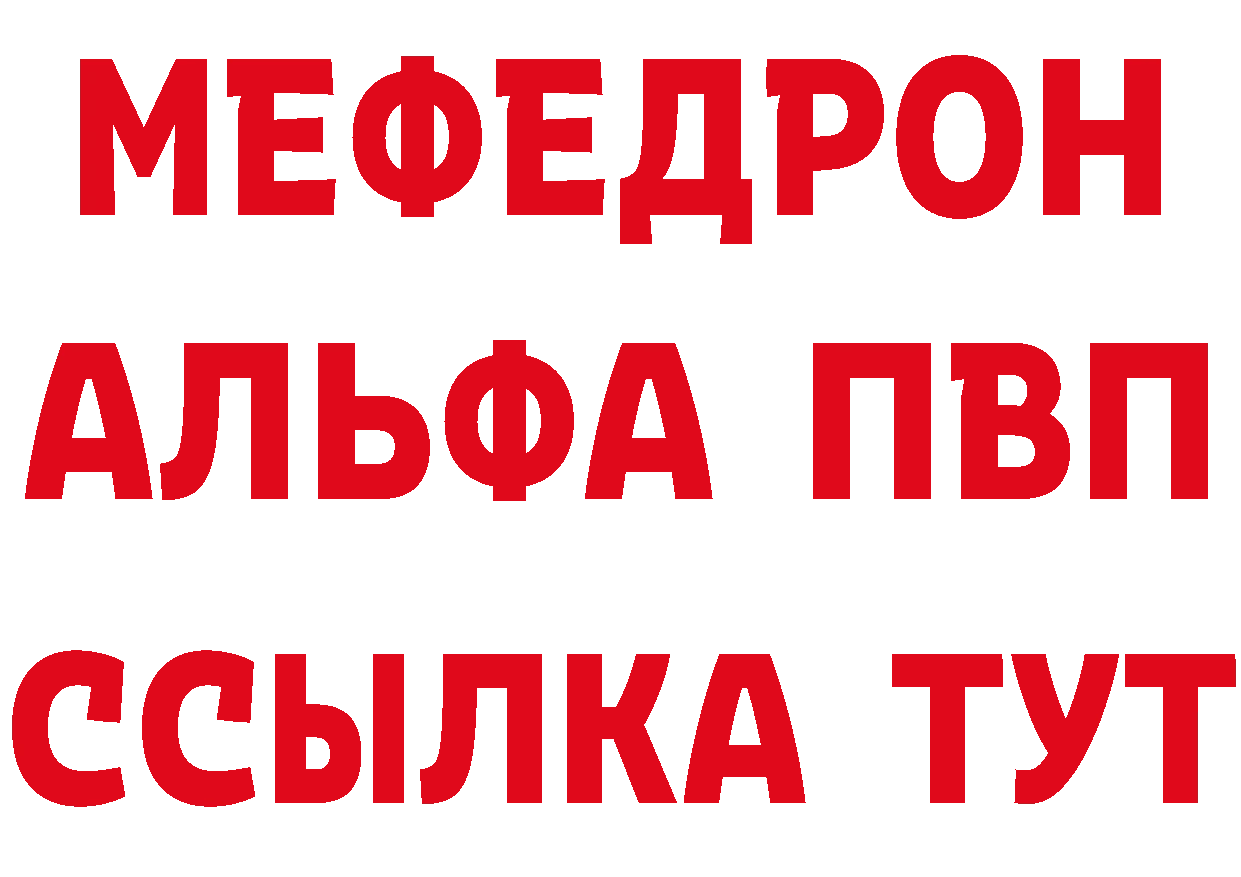 МЕФЕДРОН
АЛЬФА ПВП
ССЫЛКА ТУТ